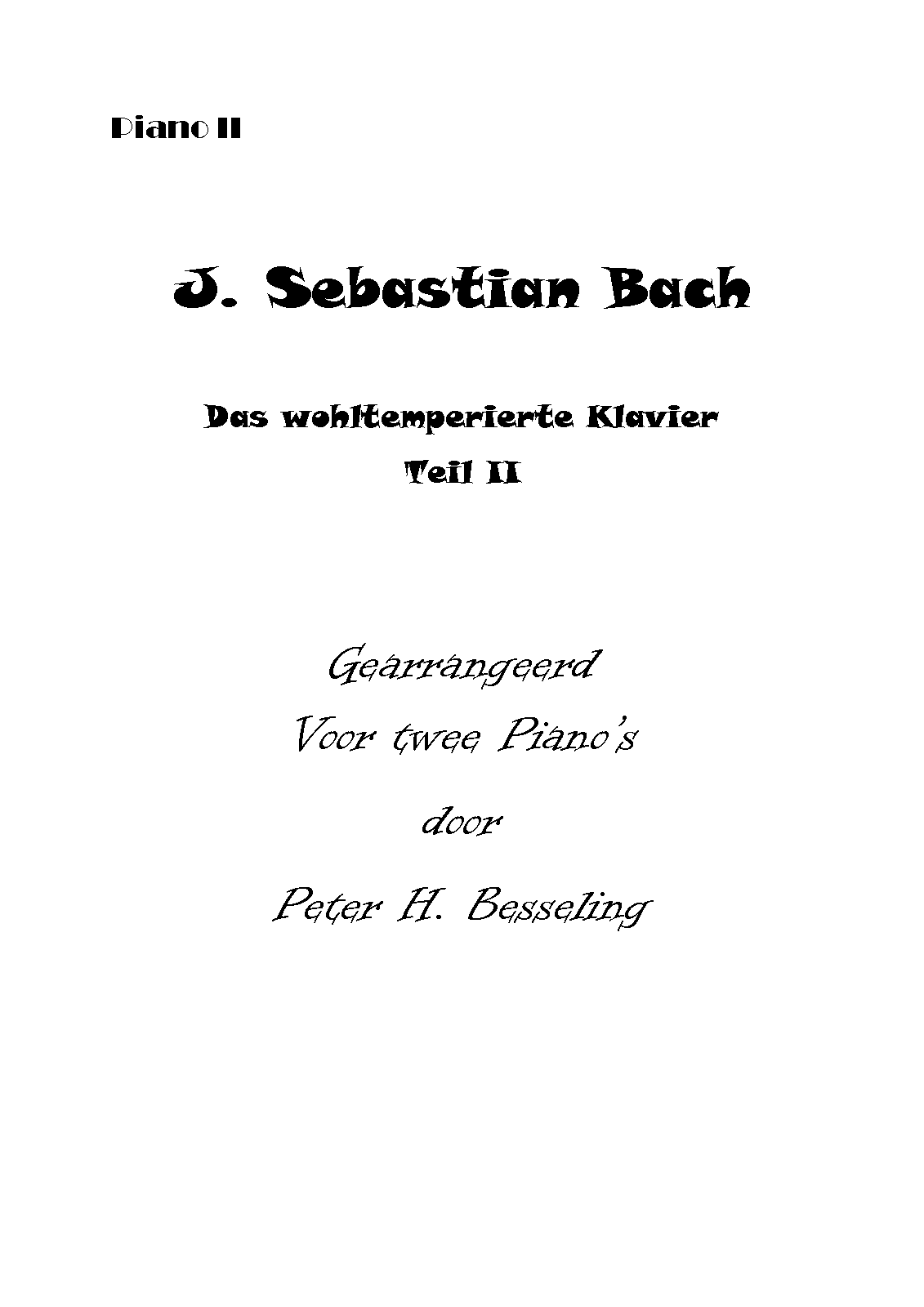 Piano II

J. Sebastian Bach

Das wohltemperierte Klavier
Teil II

Gearrangeerd
Voor twee Piano's
door
Peter H. Besseling